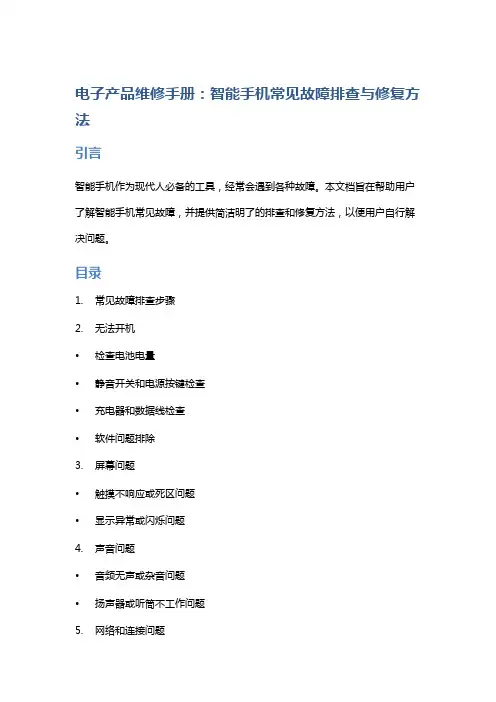 电子产品维修手册：智能手机常见故障排查与修复方法

引言

智能手机作为现代人必备的工具，经常会遇到各种故障。本文档旨在帮助用户了解智能手机常见故障，并提供简洁明了的排查和修复方法，以便用户自行解决问题。

目录

1. 常见故障排查步骤
2. 无法开机
• 检查电池电量
• 静音开关和电源按键检查
• 充电器和数据线检查
• 软件问题排除
3. 屏幕问题
• 触摸不响应或死区问题
• 显示异常或闪烁问题
4. 声音问题
• 音频无声或杂音问题
• 扬声器或听筒不工作问题
5. 网络和连接问题